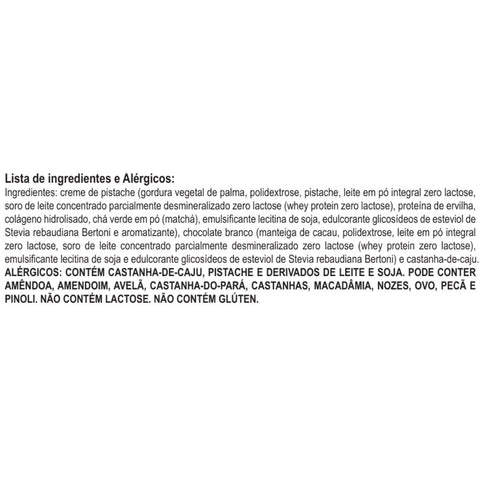 Lista de ingredientes e Alérgicos:

Ingredientes: creme de pistache (gordura vegetal de palma, polidextrose, pistache, leite em pó integral zero lactose, soro de leite concentrado parcialmente desmineralizado zero lactose (whey protein zero lactose), proteína de ervilha, colágeno hidrolisado, chá verde em pó (matchá), emulsificante lecitina de soja, edulcorante glicosídeos de esteviol de Stevia rebaudiana Bertoni e aromatizante), chocolate branco (manteiga de cacau, polidextrose, leite em pó integral zero lactose, soro de leite concentrado parcialmente desmineralizado zero lactose (whey protein zero lactose), emulsificante lecitina de soja e edulcorante glicosídeos de esteviol de Stevia rebaudiana Bertoni) e castanha-de-caju.

ALÉRGICOS: CONTÉM CASTANHA-DE-CAJU, PISTACHE E DERIVADOS DE LEITE E SOJA. PODE CONTER AMÊNDOA, AMENDOIM, AVELÃ, CASTANHA-DO-PARÁ, CASTANHAS, MACADÂMIA, NOZES, OVO, PECÃ E PINOLI. NÃO CONTÉM LACTOSE. NÃO CONTÉM GLÚTEN.